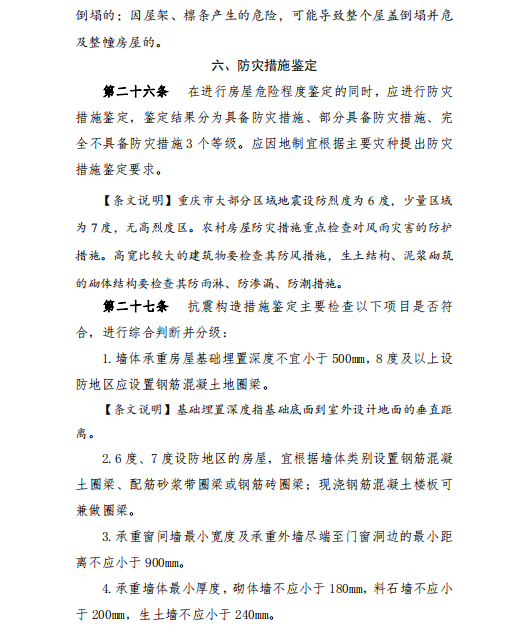 倒塌的；因屋架、檩条产生的危险，可能导致整个屋盖倒塌并危及整幢房屋的。

六、防灾措施鉴定

第二十六条　在进行房屋危险程度鉴定的同时，应进行防灾措施鉴定，鉴定结果分为具备防灾措施、部分具备防灾措施、完全不具备防灾措施3个等级。应因地制宜根据主要灾种提出防灾措施鉴定要求。

【条文说明】重庆市大部分区域地震设防烈度为6度，少量区域为7度，无高烈度区。农村房屋防灾措施重点检查对风雨灾害的防护措施。高宽比较大的建筑物要检查其防风措施，生土结构、泥浆砌筑的砌体结构要检查其防雨淋、防渗漏、防潮措施。

第二十七条　抗震构造措施鉴定主要检查以下项目是否符合，进行综合判断并分级：

1. 墙体承重房屋基础埋置深度不宜小于500mm，8度及以上设防地区应设置钢筋混凝土地圈梁。

【条文说明】基础埋置深度指基础底面到室外设计地面的垂直距离。

2. 6度、7度设防地区的房屋，宜根据墙体类别设置钢筋混凝土圈梁、配筋砂浆带圈梁或钢筋砖圈梁；现浇钢筋混凝土楼板可兼做圈梁。

3. 承重窗间墙最小宽度及承重外墙尽端至门窗洞边的最小距离不应小于900mm。

4. 承重墙体最小厚度，砌体墙不应小于180mm，料石墙不应小于200mm，生土墙不应小于240mm。